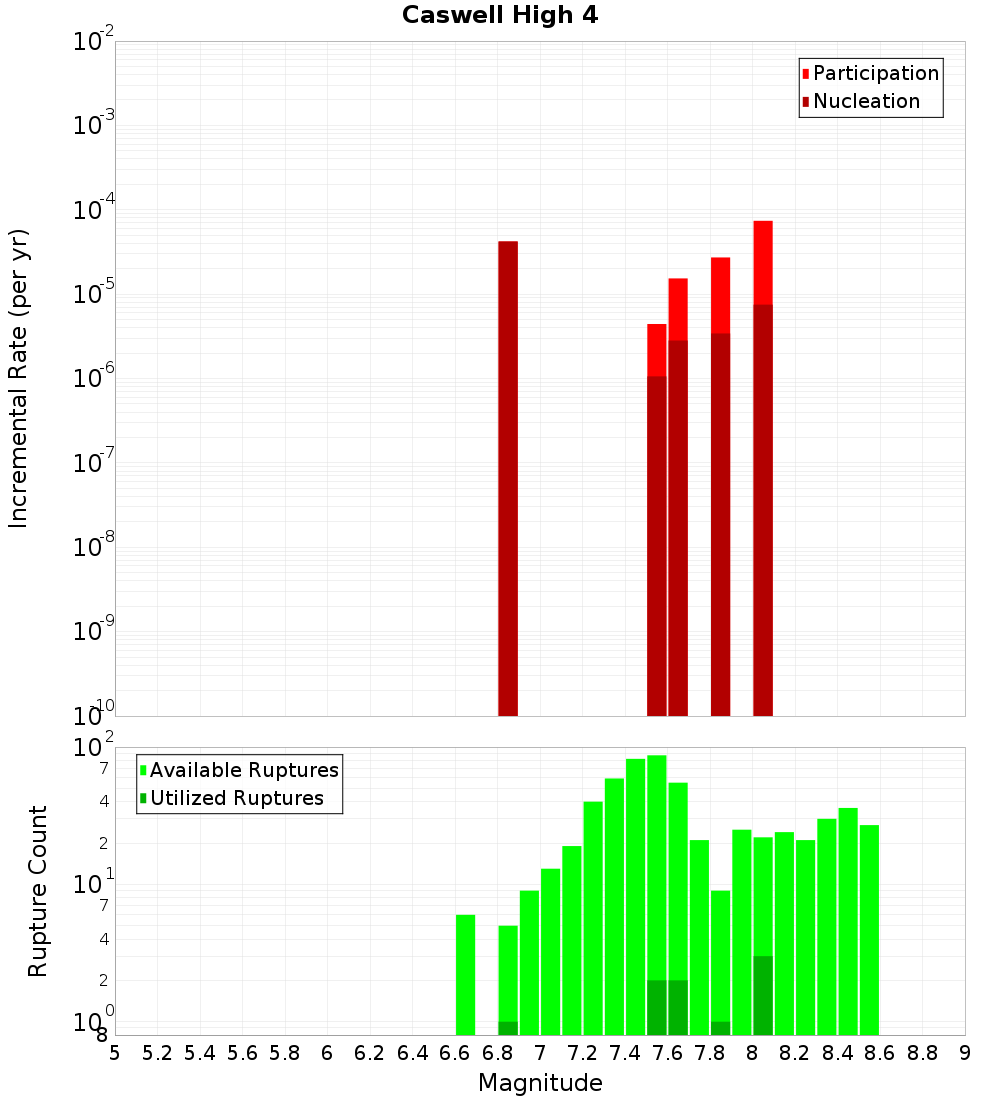 Caswell High 4

Participation
Nucleation

Incremental Rate (per yr)

$10^{-2}$
$10^{-3}$
$10^{-4}$
$10^{-5}$
$10^{-6}$
$10^{-7}$
$10^{-8}$
$10^{-9}$
$10^{-10}$

Available Ruptures
Utilized Ruptures

Rupture Count

$10^{2}$
7
4
2
$10^{1}$
7
4
2
$10^{0}$
8

5 5.2 5.4 5.6 5.8 6 6.2 6.4 6.6 6.8 7 7.2 7.4 7.6 7.8 8 8.2 8.4 8.6 8.8 9

Magnitude